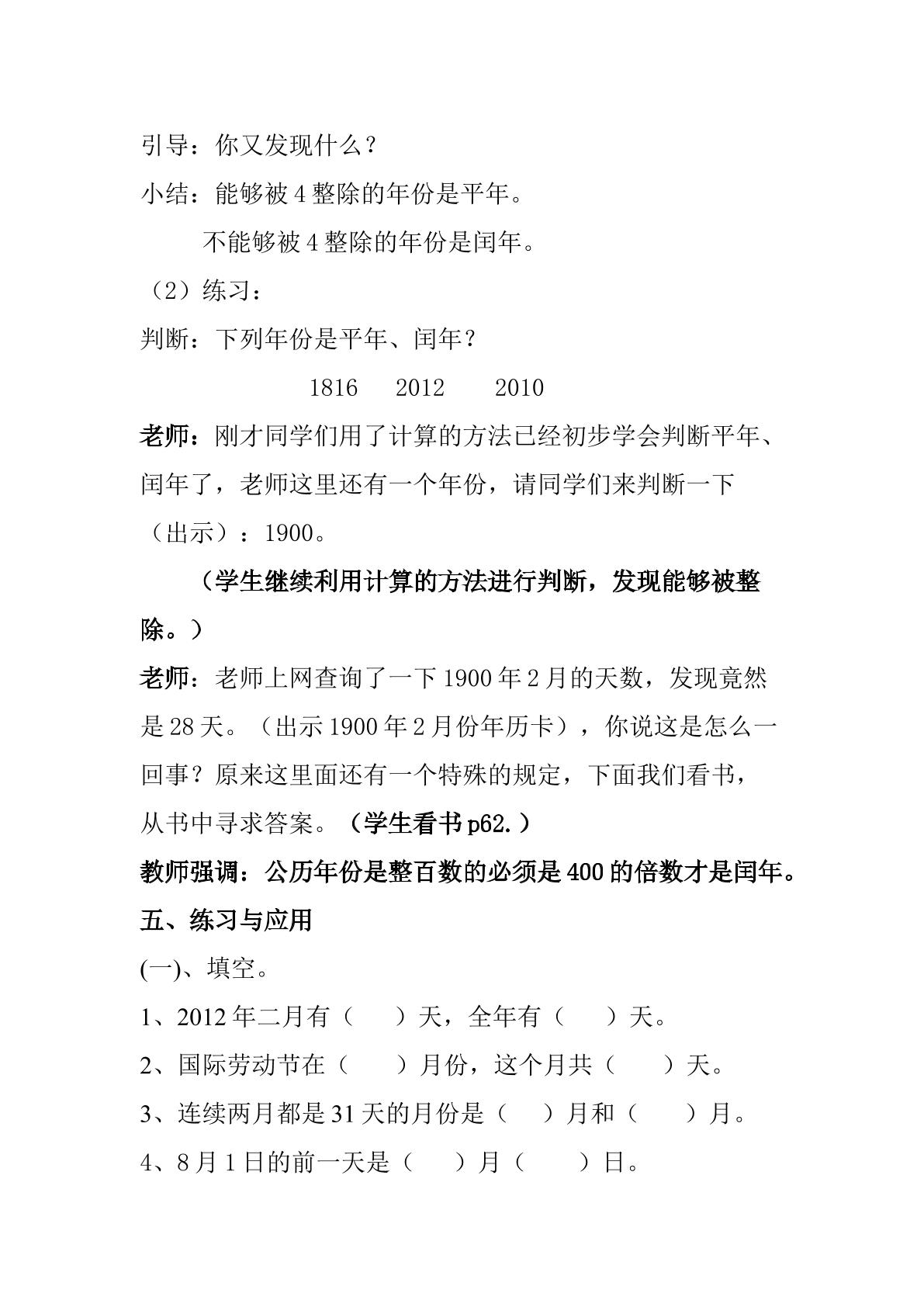 引导：你又发现什么？

小结：能够被4整除的年份是平年。

不能够被4整除的年份是闰年。

（2）练习：

判断：下列年份是平年、闰年？

1816 2012 2010

老师：刚才同学们用了计算的方法已经初步学会判断平年、闰年了，老师这里还有一个年份，请同学们来判断一下（出示）：1900。

（学生继续利用计算的方法进行判断，发现能够被整除。）

老师：老师上网查询了一下1900年2月的天数，发现竟然是28天。（出示1900年2月份年历卡），你说这是怎么一回事？原来这里面还有一个特殊的规定，下面我们看书，从书中寻求答案。（学生看书p62.）

教师强调：公历年份是整百数的必须是400的倍数才是闰年。

五、练习与应用

(一)、填空。

1、2012年二月有（ ）天，全年有（ ）天。

2、国际劳动节在（ ）月份，这个月共（ ）天。

3、连续两月都是31天的月份是（ ）月和（ ）月。

4、8月1日的前一天是（ ）月（ ）日。